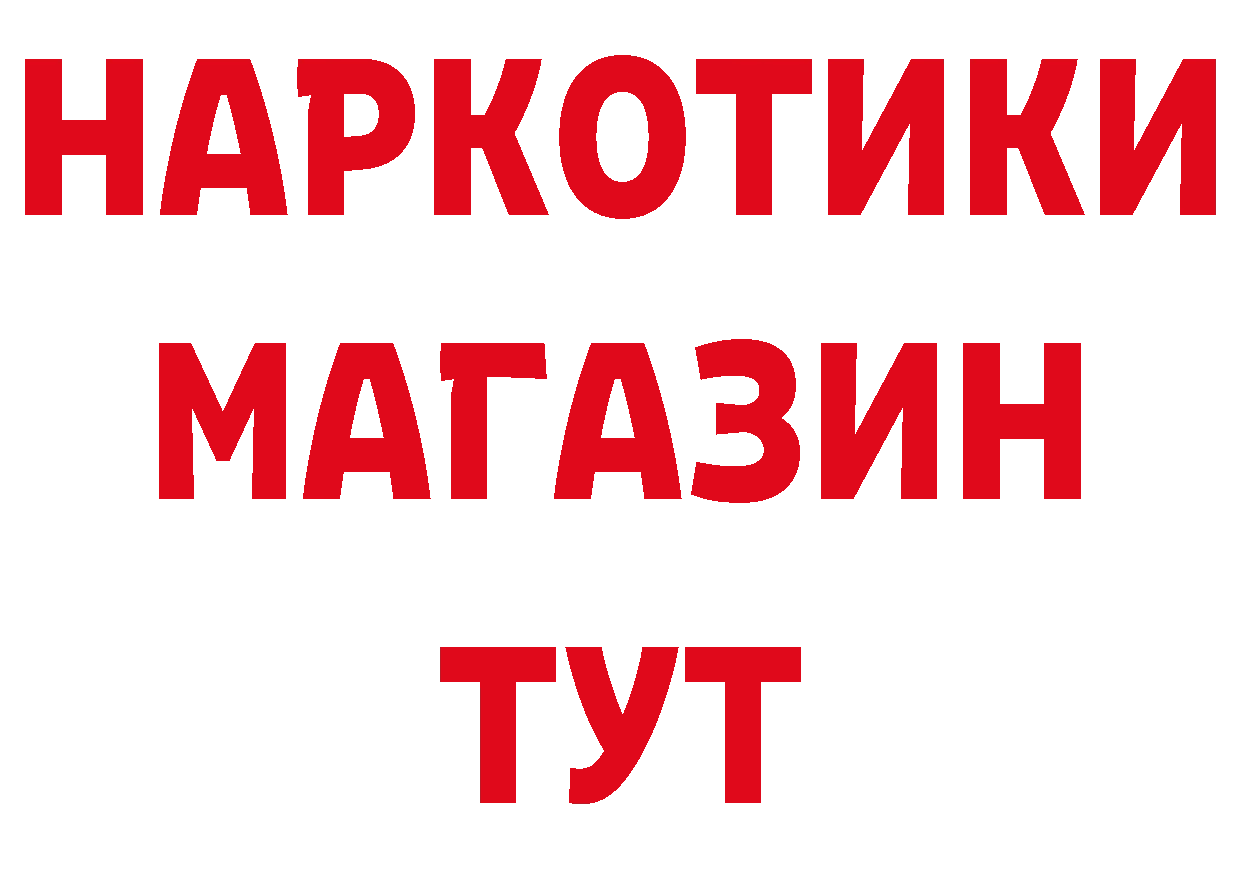 НАРКОТИКИ
МАГАЗИН
ТУТ